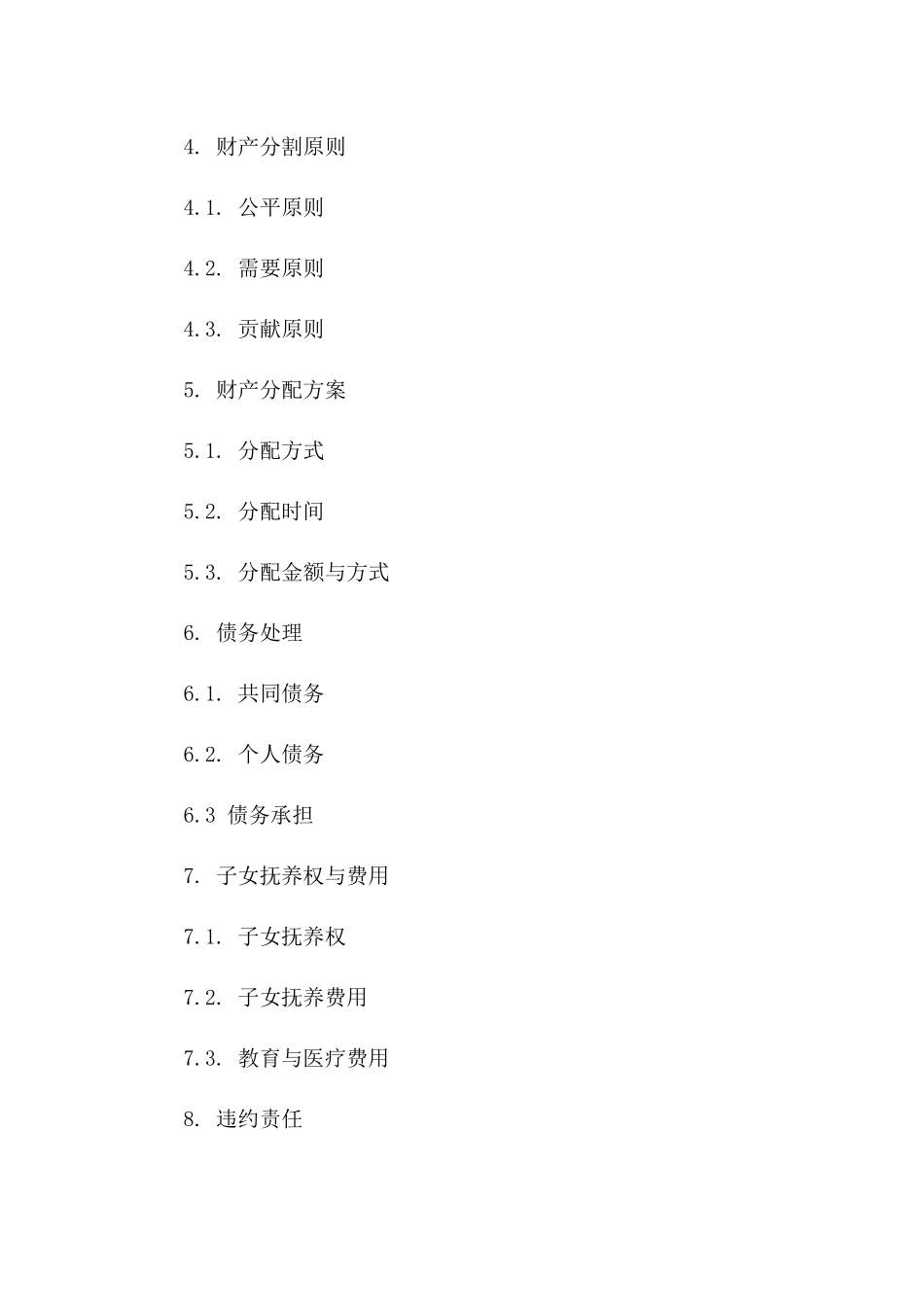 4. 财产分割原则

4.1. 公平原则

4.2. 需要原则

4.3. 贡献原则

5. 财产分配方案

5.1. 分配方式

5.2. 分配时间

5.3. 分配金额与方式

6. 债务处理

6.1. 共同债务

6.2. 个人债务

6.3 债务承担

7. 子女抚养权与费用

7.1. 子女抚养权

7.2. 子女抚养费用

7.3. 教育与医疗费用

8. 违约责任